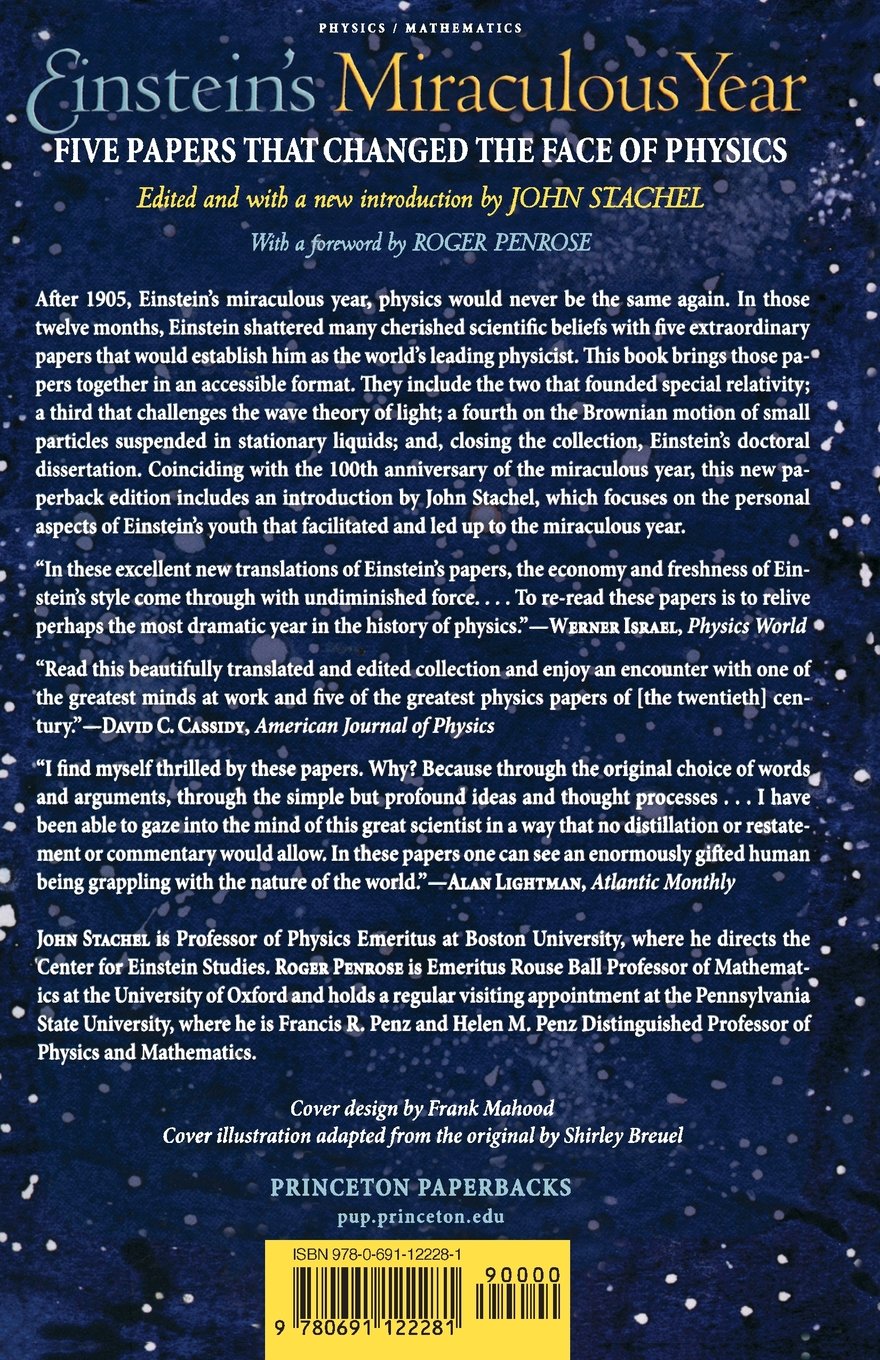 PHYSICS / MATHEMATICS

Einstein's Miraculous Year

FIVE PAPERS THAT CHANGED THE FACE OF PHYSICS

Edited and with a new introduction by JOHN STACHEL

With a foreword by ROGER PENROSE

After 1905, Einstein's miraculous year, physics would never be the same again. In those twelve months, Einstein shattered many cherished scientific beliefs with five extraordinary papers that would establish him as the world's leading physicist. This book brings those papers together in an accessible format. They include the two that founded special relativity; a third that challenges the wave theory of light; a fourth on the Brownian motion of small particles suspended in stationary liquids; and, closing the collection, Einstein's doctoral dissertation. Coinciding with the 100th anniversary of the miraculous year, this new paperback edition includes an introduction by John Stachel, which focuses on the personal aspects of Einstein's youth that facilitated and led up to the miraculous year.

"In these excellent new translations of Einstein's papers, the economy and freshness of Einstein's style come through with undiminished force. . . . To re-read these papers is to relive perhaps the most dramatic year in the history of physics."—WERNER ISRAEL, Physics World

"Read this beautifully translated and edited collection and enjoy an encounter with one of the greatest minds at work and five of the greatest physics papers of [the twentieth] century."—DAVID C. CASSIDY, American Journal of Physics

"I find myself thrilled by these papers. Why? Because through the original choice of words and arguments, through the simple but profound ideas and thought processes . . . I have been able to gaze into the mind of this great scientist in a way that no distillation or restatement or commentary would allow. In these papers one can see an enormously gifted human being grappling with the nature of the world."—ALAN LIGHTMAN, Atlantic Monthly

JOHN STACHEL is Professor of Physics Emeritus at Boston University, where he directs the Center for Einstein Studies. ROGER PENROSE is Emeritus Rouse Ball Professor of Mathematics at the University of Oxford and holds a regular visiting appointment at the Pennsylvania State University, where he is Francis R. Penz and Helen M. Penz Distinguished Professor of Physics and Mathematics.

Cover design by Frank Mahood
Cover illustration adapted from the original by Shirley Breuel

PRINCETON PAPERBACKS
pup.princeton.edu

ISBN 978-0-691-12228-1

90000

9 780691 122281